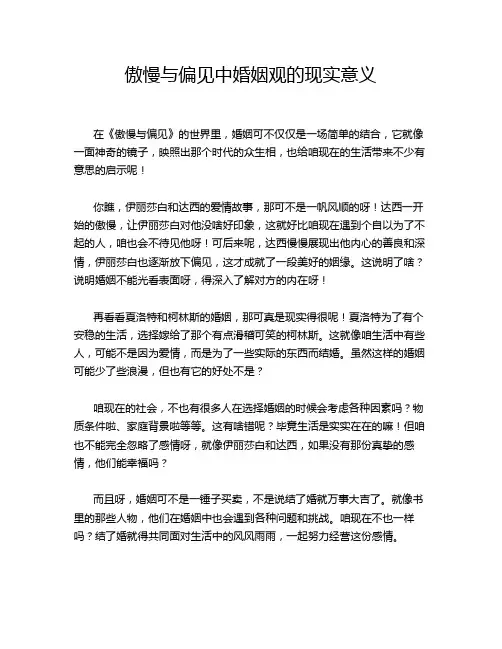 傲慢与偏见中婚姻观的现实意义

在《傲慢与偏见》的世界里，婚姻可不仅仅是一场简单的结合，它就像一面神奇的镜子，映照出那个时代的众生相，也给咱现在的生活带来不少有意思的启示呢！

你瞧，伊丽莎白和达西的爱情故事，那可不是一帆风顺的呀！达西一开始的傲慢，让伊丽莎白对他没啥好印象，这就好比咱现在遇到个自以为了不起的人，咱也会不待见他呀！可后来呢，达西慢慢展现出他内心的善良和深情，伊丽莎白也逐渐放下偏见，这才成就了一段美好的姻缘。这说明了啥？说明婚姻不能光看表面呀，得深入了解对方的内在呀！

再看看夏洛特和柯林斯的婚姻，那可真是现实得很呢！夏洛特为了有个安稳的生活，选择嫁给了那个有点滑稽可笑的柯林斯。这就像咱生活中有些人，可能不是因为爱情，而是为了一些实际的东西而结婚。虽然这样的婚姻可能少了些浪漫，但也有它的好处不是？

咱现在的社会，不也有很多人在选择婚姻的时候会考虑各种因素吗？物质条件啦、家庭背景啦等等。这有啥错呢？毕竟生活是实实在在的嘛！但咱也不能完全忽略了感情呀，就像伊丽莎白和达西，如果没有那份真挚的感情，他们能幸福吗？

而且呀，婚姻可不是一锤子买卖，不是说结了婚就万事大吉了。就像书里的那些人物，他们在婚姻中也会遇到各种问题和挑战。咱现在不也一样吗？结了婚就得共同面对生活中的风风雨雨，一起努力经营这份感情。